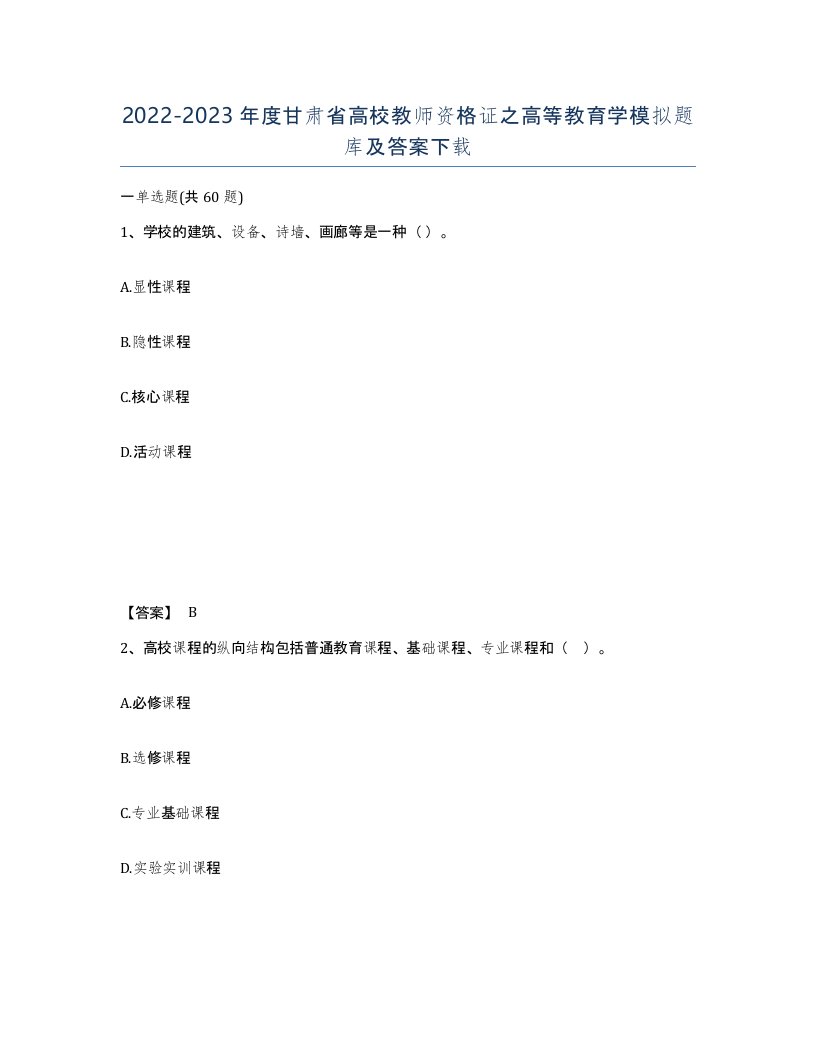 2022-2023年度甘肃省高校教师资格证之高等教育学模拟题库及答案下载

一单选题(共60题)

1、学校的建筑、设备、诗墙、画廊等是一种（）。

A.显性课程

B.隐性课程

C.核心课程

D.活动课程

【答案】 B

2、高校课程的纵向结构包括普通教育课程、基础课程、专业课程和（ ）。

A.必修课程

B.选修课程

C.专业基础课程

D.实验实训课程